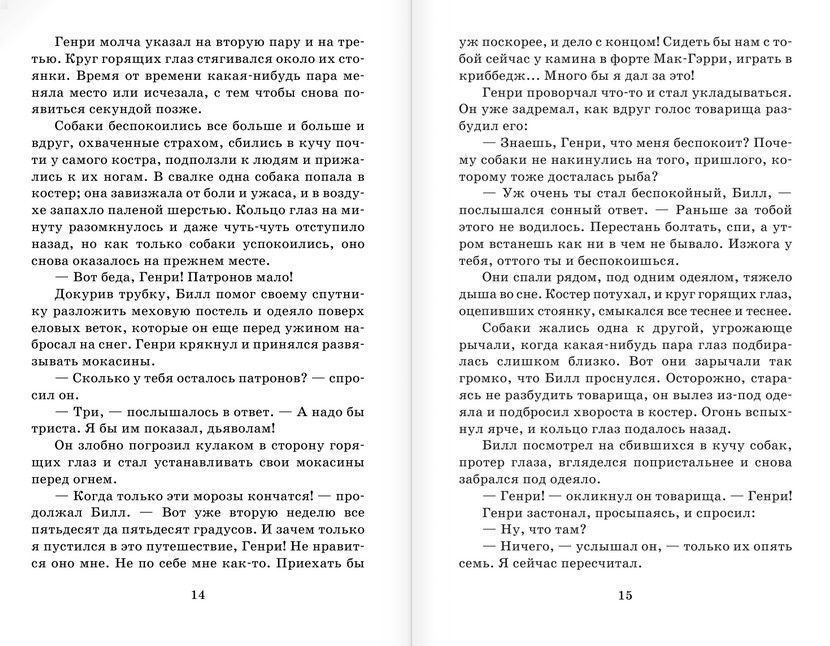 Генри молча указал на вторую пару и на третью. Круг горящих глаз стягивался около их стоянки. Время от времени какая-нибудь пара меняла место или исчезала, с тем чтобы снова появиться секундой позже.

Собаки беспокоились все больше и больше и вдруг, охваченные страхом, сбились в кучу почти у самого костра, подползли к людям и прижались к их ногам. В свалке одна собака попала в костер; она завизжала от боли и ужаса, и в воздухе запахло паленой шерстью. Кольцо глаз на минуту разомкнулось и даже чуть-чуть отступило назад, но как только собаки успокоились, оно снова оказалось на прежнем месте.

— Вот беда, Генри! Патронов мало!

Докурив трубку, Билл помог своему спутнику разложить меховую постель и одеяло поверх еловых веток, которые он еще перед ужином набросал на снег. Генри крякнул и принялся развязывать мокасины.

— Сколько у тебя осталось патронов? — спросил он.

— Три, — послышалось в ответ. — А надо бы триста. Я бы им показал, дьяволам!

Он злобно погрозил кулаком в сторону горящих глаз и стал устанавливать свои мокасины перед огнем.

— Когда только эти морозы кончатся! — продолжал Билл. — Вот уже вторую неделю все пятьдесят да пятьдесят градусов. И зачем только я пустился в это путешествие, Генри! Не нравится оно мне. Не по себе мне как-то. Приехать бы

14

уж поскорее, и дело с концом! Сидеть бы нам с тобой сейчас у камина в форте Мак-Гэрри, играть в криббедж... Много бы я дал за это!

Генри проворчал что-то и стал укладываться. Он уже задремал, как вдруг голос товарища разбудил его:

— Знаешь, Генри, что меня беспокоит? Почему собаки не накинулись на того, пришлого, которому тоже досталась рыба?

— Уж очень ты стал беспокойный, Билл, — послышался сонный ответ. — Раньше за тобой этого не водилось. Перестань болтать, спи, а утром встанешь как ни в чем не бывало. Изжога у тебя, оттого ты и беспокоишься.

Они спали рядом, под одним одеялом, тяжело дыша во сне. Костер потухал, и круг горящих глаз, оцепивших стоянку, смыкался все теснее и теснее.

Собаки жались одна к другой, угрожающе рычали, когда какая-нибудь пара глаз подбиралась слишком близко. Вот они зарычали так громко, что Билл проснулся. Осторожно, стараясь не разбудить товарища, он вылез из-под одеяла и подбросил хвороста в костер. Огонь вспыхнул ярче, и кольцо глаз подалось назад.

Билл посмотрел на сбившихся в кучу собак, протер глаза, вгляделся попристальнее и снова забрался под одеяло.

— Генри! — окликнул он товарища. — Генри!

Генри застонал, просыпаясь, и спросил:

— Ну, что там?

— Ничего, — услышал он, — только их опять семь. Я сейчас пересчитал.

15